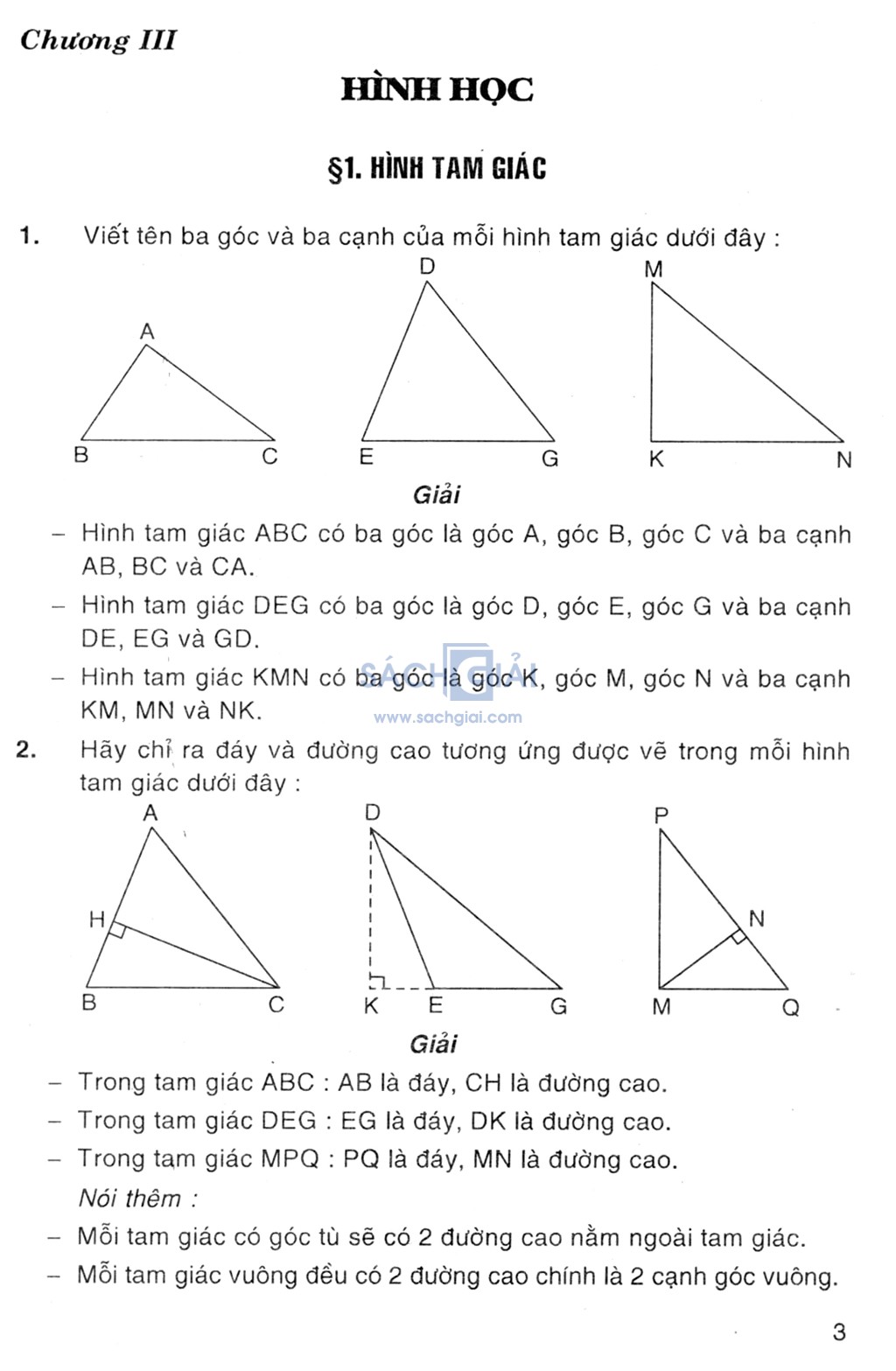 Chương III

HÌNH HỌC

§1. HÌNH TAM GIÁC

1. Viết tên ba góc và ba cạnh của mỗi hình tam giác dưới đây :

A
B C
D
E G
M
K N

Giải

– Hình tam giác ABC có ba góc là góc A, góc B, góc C và ba cạnh AB, BC và CA.

– Hình tam giác DEG có ba góc là góc D, góc E, góc G và ba cạnh DE, EG và GD.

– Hình tam giác KMN có ba góc là góc K, góc M, góc N và ba cạnh KM, MN và NK.

SÁCH GIẢI
www.sachgiai.com

2. Hãy chỉ ra đáy và đường cao tương ứng được vẽ trong mỗi hình tam giác dưới đây :

A
H
B C
D
K E G
P
N
M Q

Giải

– Trong tam giác ABC : AB là đáy, CH là đường cao.

– Trong tam giác DEG : EG là đáy, DK là đường cao.

– Trong tam giác MPQ : PQ là đáy, MN là đường cao.

Nói thêm :

– Mỗi tam giác có góc tù sẽ có 2 đường cao nằm ngoài tam giác.

– Mỗi tam giác vuông đều có 2 đường cao chính là 2 cạnh góc vuông.

3